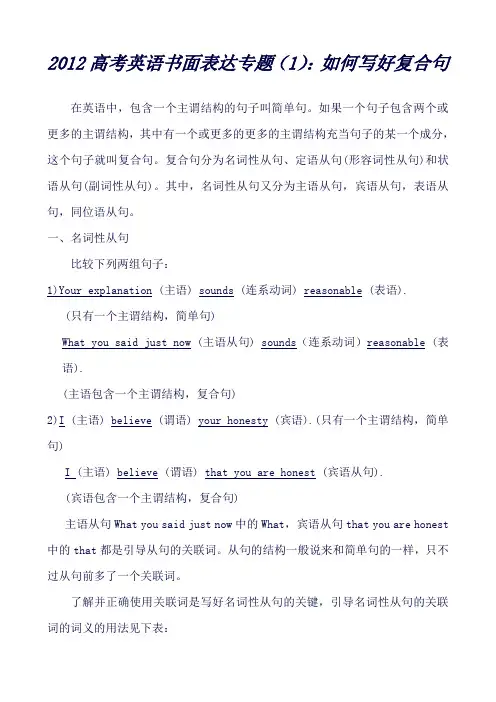 2012 高考英语书面表达专题（1）：如何写好复合句

在英语中，包含一个主谓结构的句子叫简单句。如果一个句子包含两个或更多的主谓结构，其中有一个或更多的更多的主谓结构充当句子的某一个成分，这个句子就叫复合句。复合句分为名词性从句、定语从句(形容词性从句)和状语从句(副词性从句)。其中，名词性从句又分为主语从句，宾语从句，表语从句，同位语从句。

一、名词性从句

比较下列两组句子：

1)Your explanation（主语）sounds（连系动词）reasonable（表语）.

（只有一个主谓结构，简单句）

What you said just now（主语从句）sounds（连系动词）reasonable（表语）.

（主语包含一个主谓结构，复合句）

2)I（主语）believe（谓语）your honesty（宾语）.（只有一个主谓结构，简单句）

I（主语）believe（谓语）that you are honest（宾语从句）.

（宾语包含一个主谓结构，复合句）

主语从句 What you said just now 中的 What，宾语从句 that you are honest 中的 that 都是引导从句的关联词。从句的结构一般说来和简单句的一样，只不过从句前多了一个关联词。

了解并正确使用关联词是写好名词性从句的关键，引导名词性从句的关联词的词义的用法见下表：